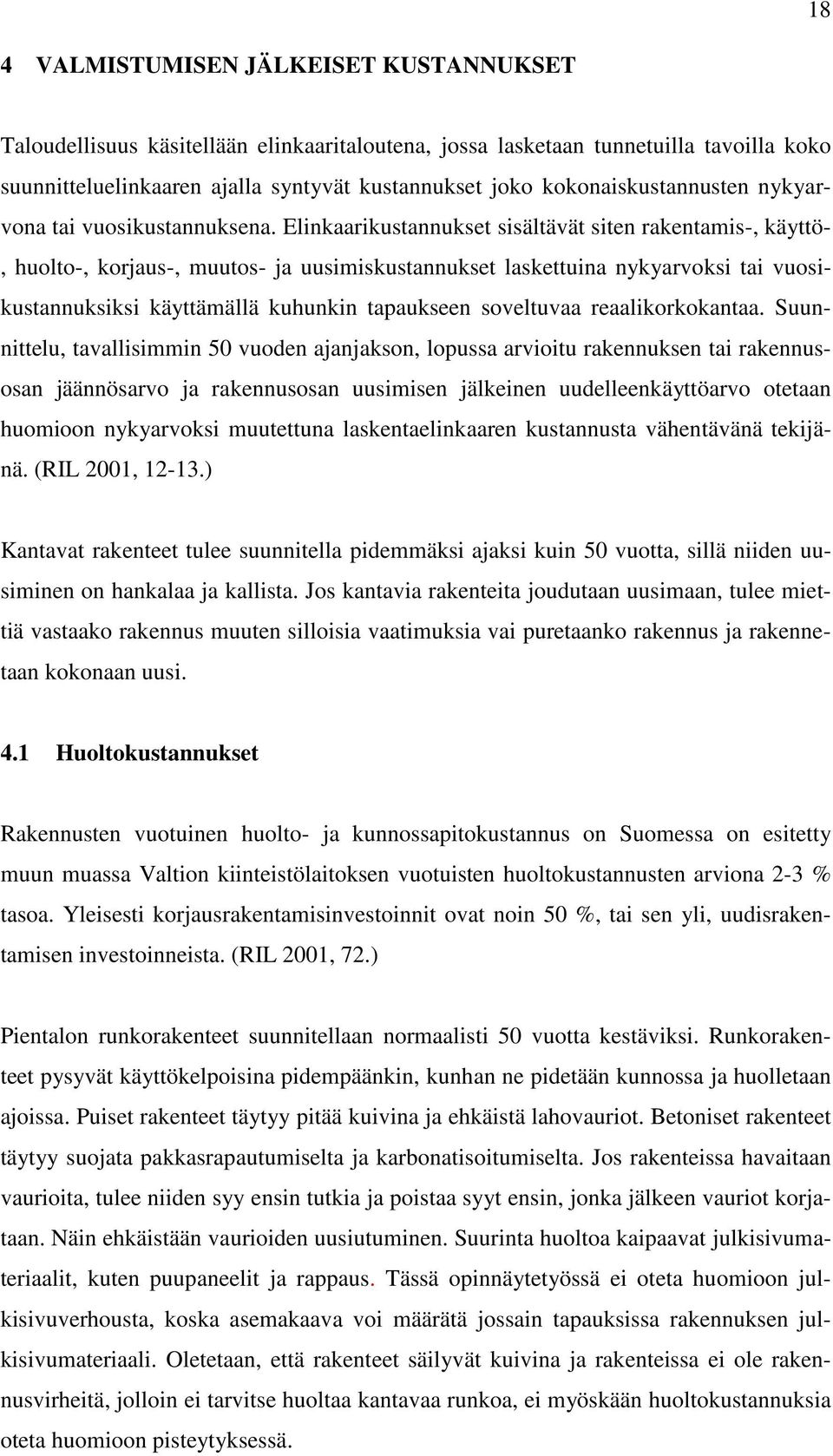 18

4 VALMISTUMISEN JÄLKEISET KUSTANNUKSET

Taloudellisuus käsitellään elinkaaritaloutena, jossa lasketaan tunnetuilla tavoilla koko suunnitteluelinkaaren ajalla syntyvät kustannukset joko kokonaiskustannusten nykyarvona tai vuosikustannuksena. Elinkaarikustannukset sisältävät siten rakentamis-, käyttö-, huolto-, korjaus-, muutos- ja uusimiskustannukset laskettuina nykyarvoksi tai vuosikustannuksiksi käyttämällä kuhunkin tapaukseen soveltuvaa reaalikorkokantaa. Suunnittelu, tavallisimmin 50 vuoden ajanjakson, lopussa arvioitu rakennuksen tai rakennusosan jäännösarvo ja rakennusosan uusimisen jälkeinen uudelleenkäyttöarvo otetaan huomioon nykyarvoksi muutettuna laskentaelinkaaren kustannusta vähentävänä tekijänä. (RIL 2001, 12-13.)

Kantavat rakenteet tulee suunnitella pidemmäksi ajaksi kuin 50 vuotta, sillä niiden uusiminen on hankalaa ja kallista. Jos kantavia rakenteita joudutaan uusimaan, tulee miettiä vastaako rakennus muuten silloisia vaatimuksia vai puretaanko rakennus ja rakennetaan kokonaan uusi.

4.1 Huoltokustannukset

Rakennusten vuotuinen huolto- ja kunnossapitokustannus on Suomessa on esitetty muun muassa Valtion kiinteistölaitoksen vuotuisten huoltokustannusten arviona 2-3 % tasoa. Yleisesti korjausrakentamisinvestoinnit ovat noin 50 %, tai sen yli, uudisrakentamisen investoinneista. (RIL 2001, 72.)

Pientalon runkorakenteet suunnitellaan normaalisti 50 vuotta kestäviksi. Runkorakenteet pysyvät käyttökelpoisina pidempäänkin, kunhan ne pidetään kunnossa ja huolletaan ajoissa. Puiset rakenteet täytyy pitää kuivina ja ehkäistä lahovauriot. Betoniset rakenteet täytyy suojata pakkasrapautumiselta ja karbonatisoitumiselta. Jos rakenteissa havaitaan vaurioita, tulee niiden syy ensin tutkia ja poistaa syyt ensin, jonka jälkeen vauriot korjataan. Näin ehkäistään vaurioiden uusiutuminen. Suurinta huoltoa kaipaavat julkisivumateriaalit, kuten puupaneelit ja rappaus. Tässä opinnäytetyössä ei oteta huomioon julkisivuverhousta, koska asemakaava voi määrätä jossain tapauksissa rakennuksen julkisivumateriaali. Oletetaan, että rakenteet säilyvät kuivina ja rakenteissa ei ole rakennusvirheitä, jolloin ei tarvitse huoltaa kantavaa runkoa, ei myöskään huoltokustannuksia oteta huomioon pisteytyksessä.